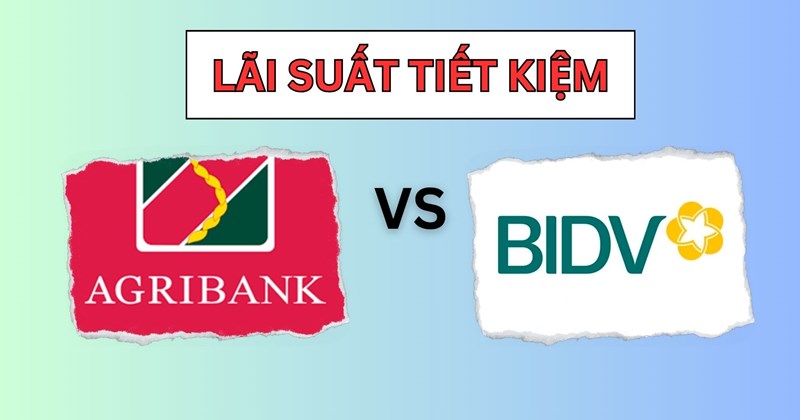 LÃI SUẤT TIẾT KIỆM

AGRIBANK

VS

BIDV